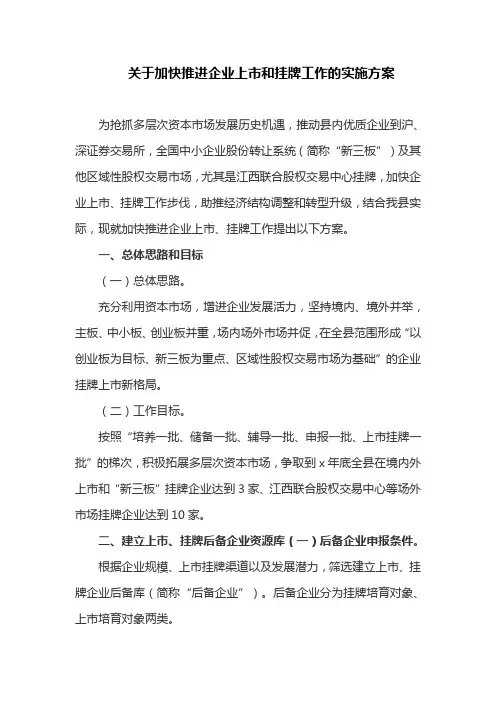 关于加快推进企业上市和挂牌工作的实施方案

为抢抓多层次资本市场发展历史机遇，推动县内优质企业到沪、深证券交易所，全国中小企业股份转让系统（简称“新三板”）及其他区域性股权交易市场，尤其是江西联合股权交易中心挂牌，加快企业上市、挂牌工作步伐，助推经济结构调整和转型升级，结合我县实际，现就加快推进企业上市、挂牌工作提出以下方案。

一、总体思路和目标

（一）总体思路。

充分利用资本市场，增进企业发展活力，坚持境内、境外并举，主板、中小板、创业板并重，场内场外市场并促，在全县范围形成“以创业板为目标、新三板为重点、区域性股权交易市场为基础”的企业挂牌上市新格局。

（二）工作目标。

按照“培养一批、储备一批、辅导一批、申报一批、上市挂牌一批”的梯次，积极拓展多层次资本市场，争取到 x 年底全县在境内外上市和“新三板”挂牌企业达到 3 家、江西联合股权交易中心等场外市场挂牌企业达到 10 家。

二、建立上市、挂牌后备企业资源库（一）后备企业申报条件。

根据企业规模、上市挂牌渠道以及发展潜力，筛选建立上市、挂牌企业后备库（简称“后备企业”）。后备企业分为挂牌培育对象、上市培育对象两类。